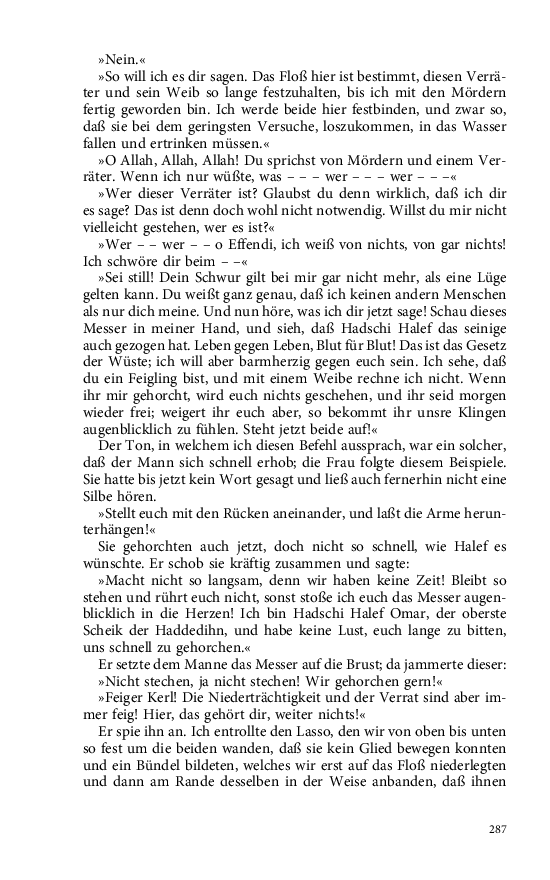 »Nein.«

»So will ich es dir sagen. Das Floß hier ist bestimmt, diesen Verräter und sein Weib so lange festzuhalten, bis ich mit den Mördern fertig geworden bin. Ich werde beide hier festbinden, und zwar so, daß sie bei dem geringsten Versuche, loszukommen, in das Wasser fallen und ertrinken müssen.«

»O Allah, Allah, Allah! Du sprichst von Mördern und einem Verräter. Wenn ich nur wüßte, was – – – wer – – – wer – – –«

»Wer dieser Verräter ist? Glaubst du denn wirklich, daß ich dir es sage? Das ist denn doch wohl nicht notwendig. Willst du mir nicht vielleicht gestehen, wer es ist?«

»Wer – – wer – – o Effendi, ich weiß von nichts, von gar nichts! Ich schwöre dir beim – –«

»Sei still! Dein Schwur gilt bei mir gar nicht mehr, als eine Lüge gelten kann. Du weißt ganz genau, daß ich keinen andern Menschen als nur dich meine. Und nun höre, was ich dir jetzt sage! Schau dieses Messer in meiner Hand, und sieh, daß Hadschi Halef das seinige auch gezogen hat. Leben gegen Leben, Blut für Blut! Das ist das Gesetz der Wüste; ich will aber barmherzig gegen euch sein. Ich sehe, daß du ein Feigling bist, und mit einem Weibe rechne ich nicht. Wenn ihr mir gehorcht, wird euch nichts geschehen, und ihr seid morgen wieder frei; weigert ihr euch aber, so bekommt ihr unsre Klingen augenblicklich zu fühlen. Steht jetzt beide auf!«

Der Ton, in welchem ich diesen Befehl aussprach, war ein solcher, daß der Mann sich schnell erhob; die Frau folgte diesem Beispiele. Sie hatte bis jetzt kein Wort gesagt und ließ auch fernerhin nicht eine Silbe hören.

»Stellt euch mit den Rücken aneinander, und laßt die Arme herunterhängen!«

Sie gehorchten auch jetzt, doch nicht so schnell, wie Halef es wünschte. Er schob sie kräftig zusammen und sagte:

»Macht nicht so langsam, denn wir haben keine Zeit! Bleibt so stehen und rührt euch nicht, sonst stoße ich euch das Messer augenblicklich in die Herzen! Ich bin Hadschi Halef Omar, der oberste Scheik der Haddedihn, und habe keine Lust, euch lange zu bitten, uns schnell zu gehorchen.«

Er setzte dem Manne das Messer auf die Brust; da jammerte dieser:

»Nicht stechen, ja nicht stechen! Wir gehorchen gern!«

»Feiger Kerl! Die Niederträchtigkeit und der Verrat sind aber immer feig! Hier, das gehört dir, weiter nichts!«

Er spie ihn an. Ich entrollte den Lasso, den wir von oben bis unten so fest um die beiden wanden, daß sie kein Glied bewegen konnten und ein Bündel bildeten, welches wir erst auf das Floß niederlegten und dann am Rande desselben in der Weise anbanden, daß ihnen

287